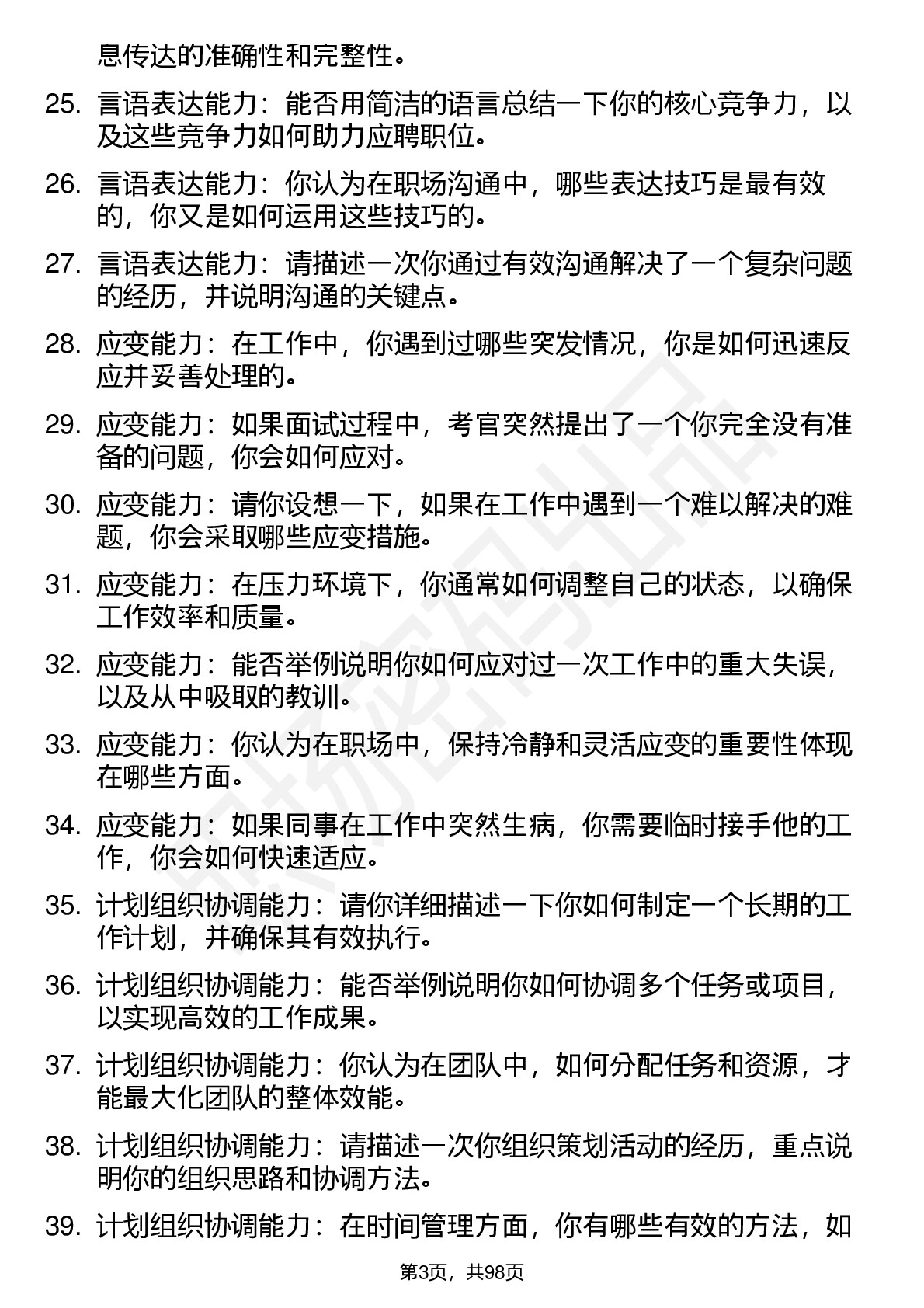 息传达的准确性和完整性。

25. 言语表达能力：能否用简洁的语言总结一下你的核心竞争力，以及这些竞争力如何助力应聘职位。

26. 言语表达能力：你认为在职场沟通中，哪些表达技巧是最有效的，你又是如何运用这些技巧的。

27. 言语表达能力：请描述一次你通过有效沟通解决了一个复杂问题的经历，并说明沟通的关键点。

28. 应变能力：在工作中，你遇到过哪些突发情况，你是如何迅速反应并妥善处理的。

29. 应变能力：如果面试过程中，考官突然提出了一个你完全没有准备的问题，你会如何应对。

30. 应变能力：请你设想一下，如果在工作中遇到一个难以解决的难题，你会采取哪些应变措施。

31. 应变能力：在压力环境下，你通常如何调整自己的状态，以确保工作效率和质量。

32. 应变能力：能否举例说明你如何应对过一次工作中的重大失误，以及从中吸取的教训。

33. 应变能力：你认为在职场中，保持冷静和灵活应变的重要性体现在哪些方面。

34. 应变能力：如果同事在工作中突然生病，你需要临时接手他的工作，你会如何快速适应。

35. 计划组织协调能力：请你详细描述一下你如何制定一个长期的工作计划，并确保其有效执行。

36. 计划组织协调能力：能否举例说明你如何协调多个任务或项目，以实现高效的工作成果。

37. 计划组织协调能力：你认为在团队中，如何分配任务和资源，才能最大化团队的整体效能。

38. 计划组织协调能力：请描述一次你组织策划活动的经历，重点说明你的组织思路和协调方法。

39. 计划组织协调能力：在时间管理方面，你有哪些有效的方法，如

第3页，共98页